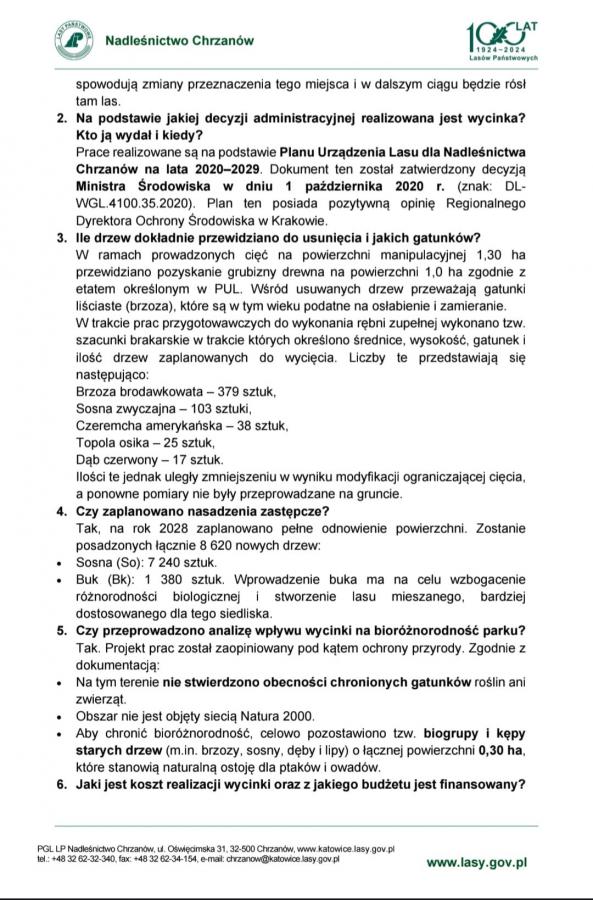 Nadleśnictwo Chrzanów

100 LAT 1924–2024 Lasów Państwowych

spowodują zmiany przeznaczenia tego miejsca i w dalszym ciągu będzie rósł tam las.

2. Na podstawie jakiej decyzji administracyjnej realizowana jest wycinka? Kto ją wydał i kiedy?
Prace realizowane są na podstawie Planu Urządzenia Lasu dla Nadleśnictwa Chrzanów na lata 2020–2029. Dokument ten został zatwierdzony decyzją Ministra Środowiska w dniu 1 października 2020 r. (znak: DL-WGL.4100.35.2020). Plan ten posiada pozytywną opinię Regionalnego Dyrektora Ochrony Środowiska w Krakowie.

3. Ile drzew dokładnie przewidziano do usunięcia i jakich gatunków?
W ramach prowadzonych cięć na powierzchni manipulacyjnej 1,30 ha przewidziano pozyskanie grubizny drewna na powierzchni 1,0 ha zgodnie z etatem określonym w PUL. Wśród usuwanych drzew przeważają gatunki liściaste (brzoza), które są w tym wieku podatne na osłabienie i zamieranie.
W trakcie prac przygotowawczych do wykonania rębni zupełnej wykonano tzw. szacunki brakarskie w trakcie których określono średnice, wysokość, gatunek i ilość drzew zaplanowanych do wycięcia. Liczby te przedstawiają się następująco:
Brzoza brodawkowata – 379 sztuk,
Sosna zwyczajna – 103 sztuki,
Czeremcha amerykańska – 38 sztuk,
Topola osika – 25 sztuk,
Dąb czerwony – 17 sztuk.
Ilości te jednak uległy zmniejszeniu w wyniku modyfikacji ograniczającej cięcia, a ponowne pomiary nie były przeprowadzane na gruncie.

4. Czy zaplanowano nasadzenia zastępcze?
Tak, na rok 2028 zaplanowano pełne odnowienie powierzchni. Zostanie posadzonych łącznie 8 620 nowych drzew:
• Sosna (So): 7 240 sztuk.
• Buk (Bk): 1 380 sztuk. Wprowadzenie buka ma na celu wzbogacenie różnorodności biologicznej i stworzenie lasu mieszanego, bardziej dostosowanego dla tego siedliska.

5. Czy przeprowadzono analizę wpływu wycinki na bioróżnorodność parku?
Tak. Projekt prac został zaopiniowany pod kątem ochrony przyrody. Zgodnie z dokumentacją:
• Na tym terenie nie stwierdzono obecności chronionych gatunków roślin ani zwierząt.
• Obszar nie jest objęty siecią Natura 2000.
• Aby chronić bioróżnorodność, celowo pozostawiono tzw. biogrupy i kępy starych drzew (m.in. brzozy, sosny, dęby i lipy) o łącznej powierzchni 0,30 ha, które stanowią naturalną ostoję dla ptaków i owadów.

6. Jaki jest koszt realizacji wycinki oraz z jakiego budżetu jest finansowany?

PGL LP Nadleśnictwo Chrzanów, ul. Oświęcimska 31, 32-500 Chrzanów, www.katowice.lasy.gov.pl
tel.: +48 32 62-32-340, fax: +48 32 62-34-154, e-mail: chrzanow@katowice.lasy.gov.pl

www.lasy.gov.pl